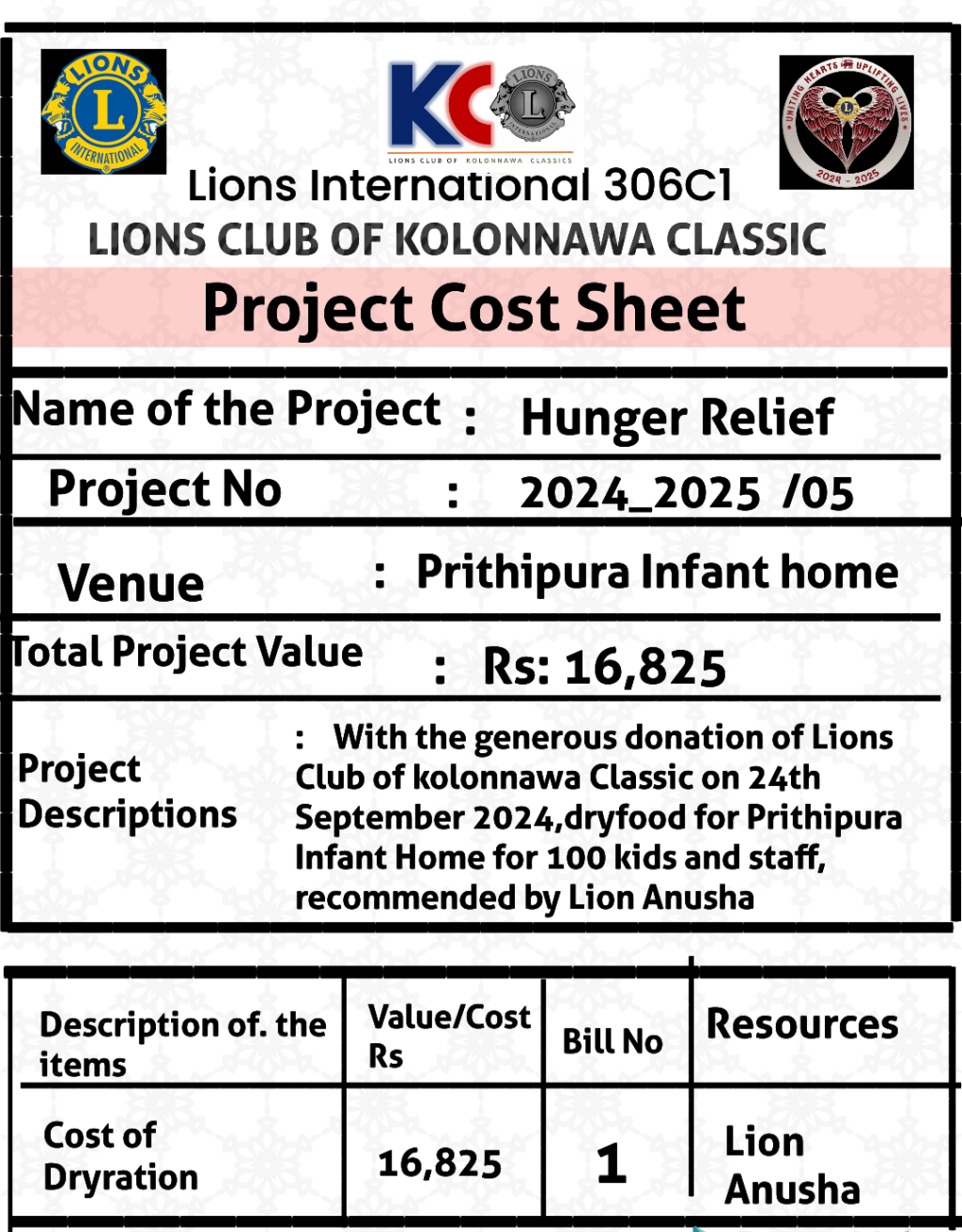 LIONS INTERNATIONAL

KC LIONS INTERNATIONAL
LIONS CLUB OF KOLONNAWA CLASSICS

UNITING HEARTS UPLIFTING LIVES 2024 - 2025

Lions International 306C1
LIONS CLUB OF KOLONNAWA CLASSIC

Project Cost Sheet

Name of the Project : Hunger Relief

Project No : 2024_2025 /05

Venue : Prithipura Infant home

Total Project Value : Rs: 16,825

Project Descriptions : With the generous donation of Lions Club of kolonnawa Classic on 24th September 2024,dryfood for Prithipura Infant Home for 100 kids and staff, recommended by Lion Anusha

| Description of. the items | Value/Cost Rs | Bill No | Resources |
|---|---|---|---|
| Cost of Dryration | 16,825 | 1 | Lion Anusha |